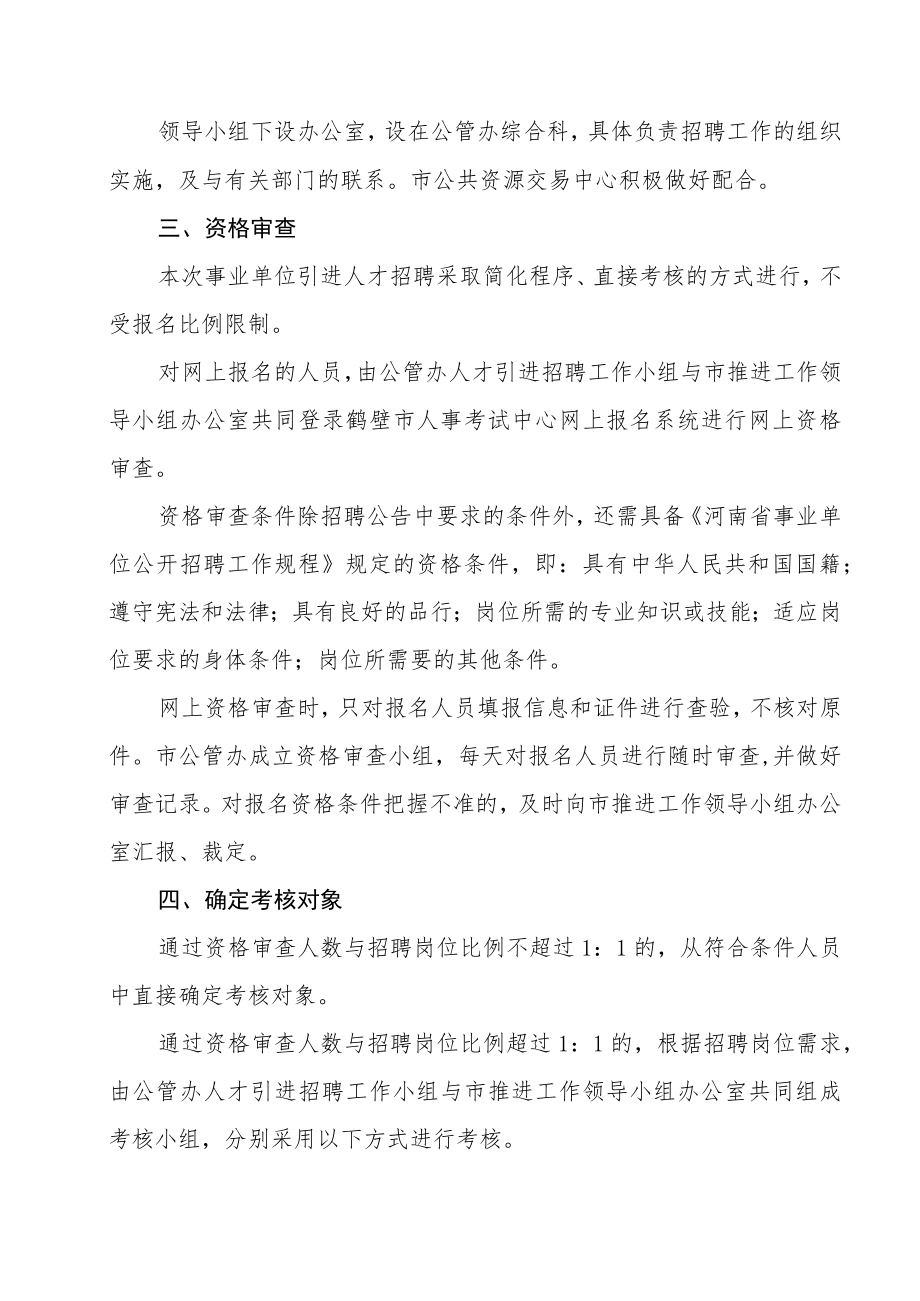 领导小组下设办公室，设在公管办综合科，具体负责招聘工作的组织实施，及与有关部门的联系。市公共资源交易中心积极做好配合。

三、资格审查

本次事业单位引进人才招聘采取简化程序、直接考核的方式进行，不受报名比例限制。

对网上报名的人员，由公管办人才引进招聘工作小组与市推进工作领导小组办公室共同登录鹤壁市人事考试中心网上报名系统进行网上资格审查。

资格审查条件除招聘公告中要求的条件外，还需具备《河南省事业单位公开招聘工作规程》规定的资格条件，即：具有中华人民共和国国籍；遵守宪法和法律；具有良好的品行；岗位所需的专业知识或技能；适应岗位要求的身体条件；岗位所需要的其他条件。

网上资格审查时，只对报名人员填报信息和证件进行查验，不核对原件。市公管办成立资格审查小组，每天对报名人员进行随时审查，并做好审查记录。对报名资格条件把握不准的，及时向市推进工作领导小组办公室汇报、裁定。

四、确定考核对象

通过资格审查人数与招聘岗位比例不超过1：1的，从符合条件人员中直接确定考核对象。

通过资格审查人数与招聘岗位比例超过1：1的，根据招聘岗位需求，由公管办人才引进招聘工作小组与市推进工作领导小组办公室共同组成考核小组，分别采用以下方式进行考核。